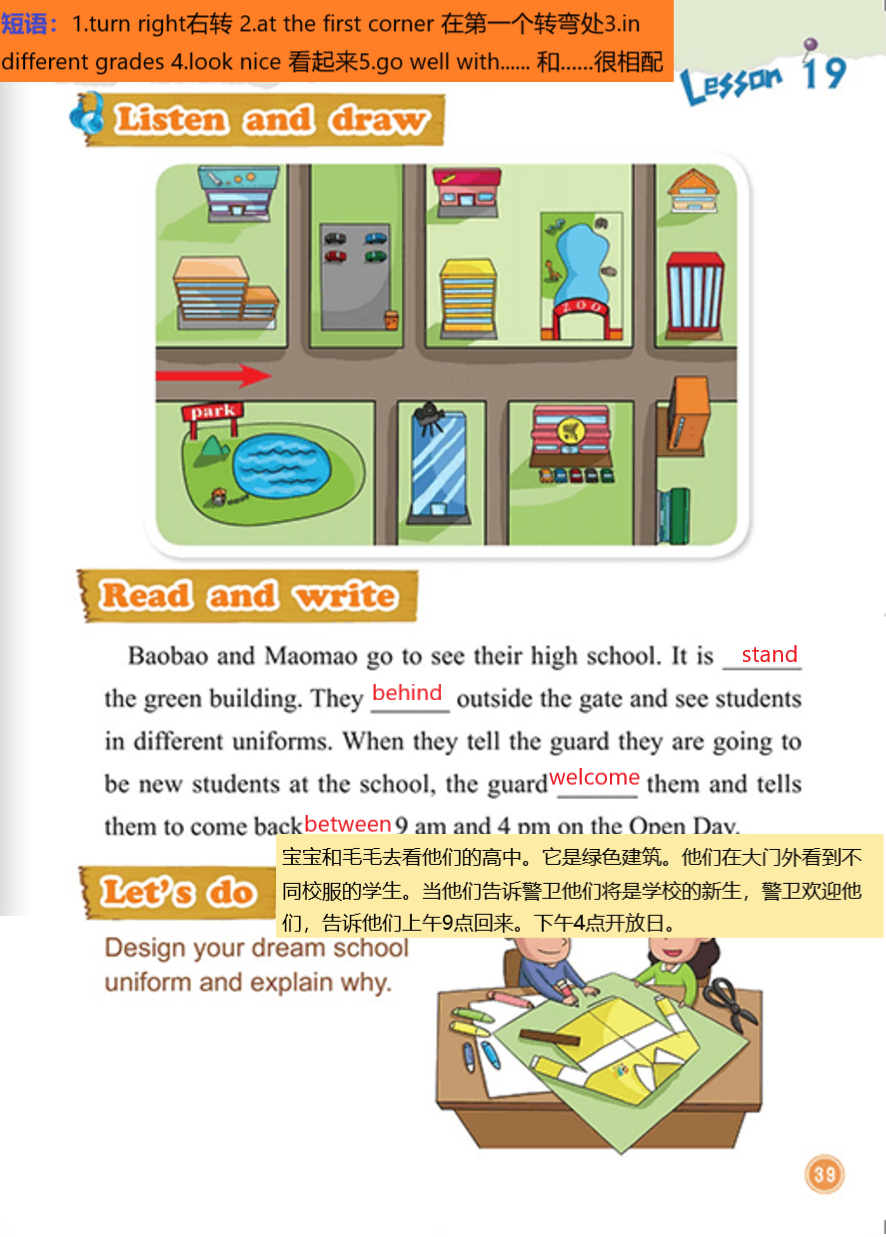 短语：1.turn right右转 2.at the first corner 在第一个转弯处3.in different grades 4.look nice 看起来5.go well with...... 和......很相配

Lesson 19

Listen and draw

ZOO

park

Read and write

Baobao and Maomao go to see their high school. It is stand the green building. They behind outside the gate and see students in different uniforms. When they tell the guard they are going to be new students at the school, the guard welcome them and tells them to come back between 9 am and 4 pm on the Open Day.

宝宝和毛毛去看他们的高中。它是绿色建筑。他们在大门外看到不同校服的学生。当他们告诉警卫他们将是学校的新生，警卫欢迎他们，告诉他们上午9点回来。下午4点开放日。

Let's do

Design your dream school uniform and explain why.

39